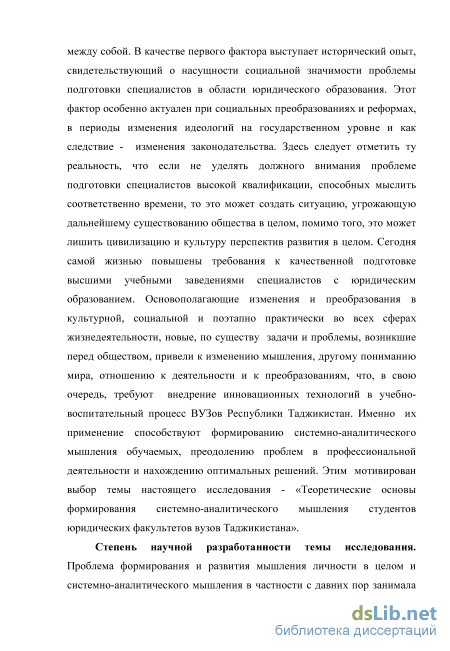 между собой. В качестве первого фактора выступает исторический опыт, свидетельствующий о насущности социальной значимости проблемы подготовки специалистов в области юридического образования. Этот фактор особенно актуален при социальных преобразованиях и реформах, в периоды изменения идеологий на государственном уровне и как следствие - изменения законодательства. Здесь следует отметить ту реальность, что если не уделять должного внимания проблеме подготовки специалистов высокой квалификации, способных мыслить соответственно времени, то это может создать ситуацию, угрожающую дальнейшему существованию общества в целом, помимо того, это может лишить цивилизацию и культуру перспектив развития в целом. Сегодня самой жизнью повышены требования к качественной подготовке высшими учебными заведениями специалистов с юридическим образованием. Основополагающие изменения и преобразования в культурной, социальной и поэтапно практически во всех сферах жизнедеятельности, новые, по существу задачи и проблемы, возникшие перед обществом, привели к изменению мышления, другому пониманию мира, отношению к деятельности и к преобразованиям, что, в свою очередь, требуют внедрение инновационных технологий в учебно-воспитательный процесс ВУЗов Республики Таджикистан. Именно их применение способствуют формированию системно-аналитического мышления обучаемых, преодолению проблем в профессиональной деятельности и нахождению оптимальных решений. Этим мотивирован выбор темы настоящего исследования - «Теоретические основы формирования системно-аналитического мышления студентов юридических факультетов вузов Таджикистана».

Степень научной разработанности темы исследования. Проблема формирования и развития мышления личности в целом и системно-аналитического мышления в частности с давних пор занимала

dsLib.net
библиотека диссертаций